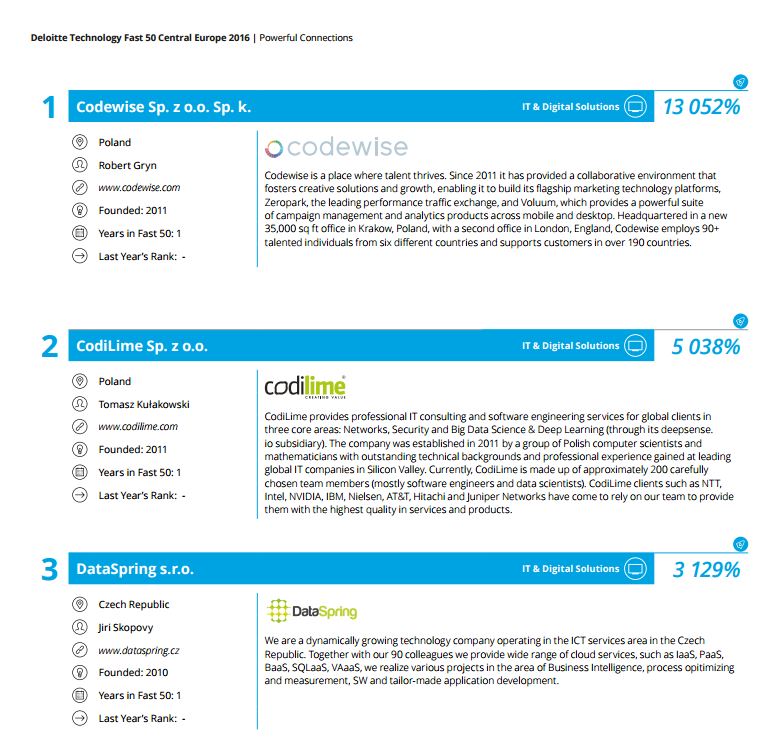 Deloitte Technology Fast 50 Central Europe 2016 | Powerful Connections

1 Codewise Sp. z o.o. Sp. k.

IT & Digital Solutions

13 052%

Poland

Robert Gryn

www.codewise.com

Founded: 2011

Years in Fast 50: 1

Last Year's Rank: -

codewise

Codewise is a place where talent thrives. Since 2011 it has provided a collaborative environment that fosters creative solutions and growth, enabling it to build its flagship marketing technology platforms, Zeropark, the leading performance traffic exchange, and Voluum, which provides a powerful suite of campaign management and analytics products across mobile and desktop. Headquartered in a new 35,000 sq ft office in Krakow, Poland, with a second office in London, England, Codewise employs 90+ talented individuals from six different countries and supports customers in over 190 countries.

2 CodiLime Sp. z o.o.

IT & Digital Solutions

5 038%

Poland

Tomasz Kułakowski

www.codilime.com

Founded: 2011

Years in Fast 50: 1

Last Year's Rank: -

codilime
CREATING VALUE

CodiLime provides professional IT consulting and software engineering services for global clients in three core areas: Networks, Security and Big Data Science & Deep Learning (through its deepsense. io subsidiary). The company was established in 2011 by a group of Polish computer scientists and mathematicians with outstanding technical backgrounds and professional experience gained at leading global IT companies in Silicon Valley. Currently, CodiLime is made up of approximately 200 carefully chosen team members (mostly software engineers and data scientists). CodiLime clients such as NTT, Intel, NVIDIA, IBM, Nielsen, AT&T, Hitachi and Juniper Networks have come to rely on our team to provide them with the highest quality in services and products.

3 DataSpring s.r.o.

IT & Digital Solutions

3 129%

Czech Republic

Jiri Skopovy

www.dataspring.cz

Founded: 2010

Years in Fast 50: 1

Last Year's Rank: -

DataSpring

We are a dynamically growing technology company operating in the ICT services area in the Czech Republic. Together with our 90 colleagues we provide wide range of cloud services, such as IaaS, PaaS, BaaS, SQLaaS, VAaaS, we realize various projects in the area of Business Intelligence, process opitimizing and measurement, SW and tailor-made application development.